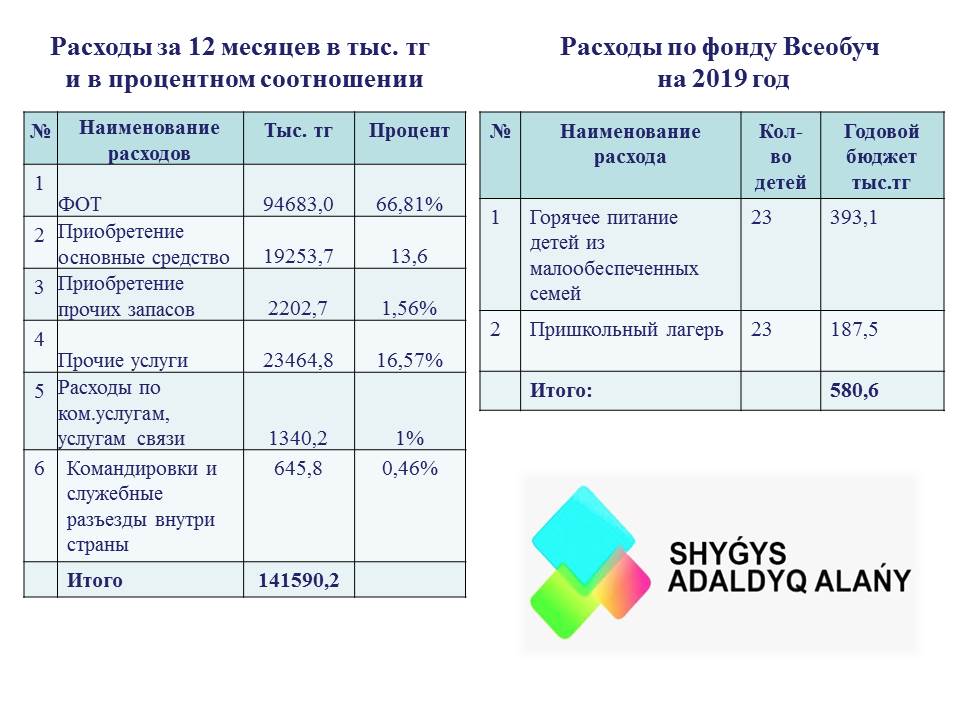 Расходы за 12 месяцев в тыс. тг и в процентном соотношении

| № | Наименование расходов | Тыс. тг | Процент |
|---|---|---|---|
| 1 | ФОТ | 94683,0 | 66,81% |
| 2 | Приобретение основные средство | 19253,7 | 13,6 |
| 3 | Приобретение прочих запасов | 2202,7 | 1,56% |
| 4 | Прочие услуги | 23464,8 | 16,57% |
| 5 | Расходы по ком.услугам, услугам связи | 1340,2 | 1% |
| 6 | Командировки и служебные разъезды внутри страны | 645,8 | 0,46% |
| | Итого | 141590,2 | |

Расходы по фонду Всеобуч на 2019 год

| № | Наименование расхода | Кол-во детей | Годовой бюджет тыс.тг |
|---|---|---|---|
| 1 | Горячее питание детей из малообеспеченных семей | 23 | 393,1 |
| 2 | Пришкольный лагерь | 23 | 187,5 |
| | Итого: | | 580,6 |

SHYǴYS ADALDYQ ALAŃY